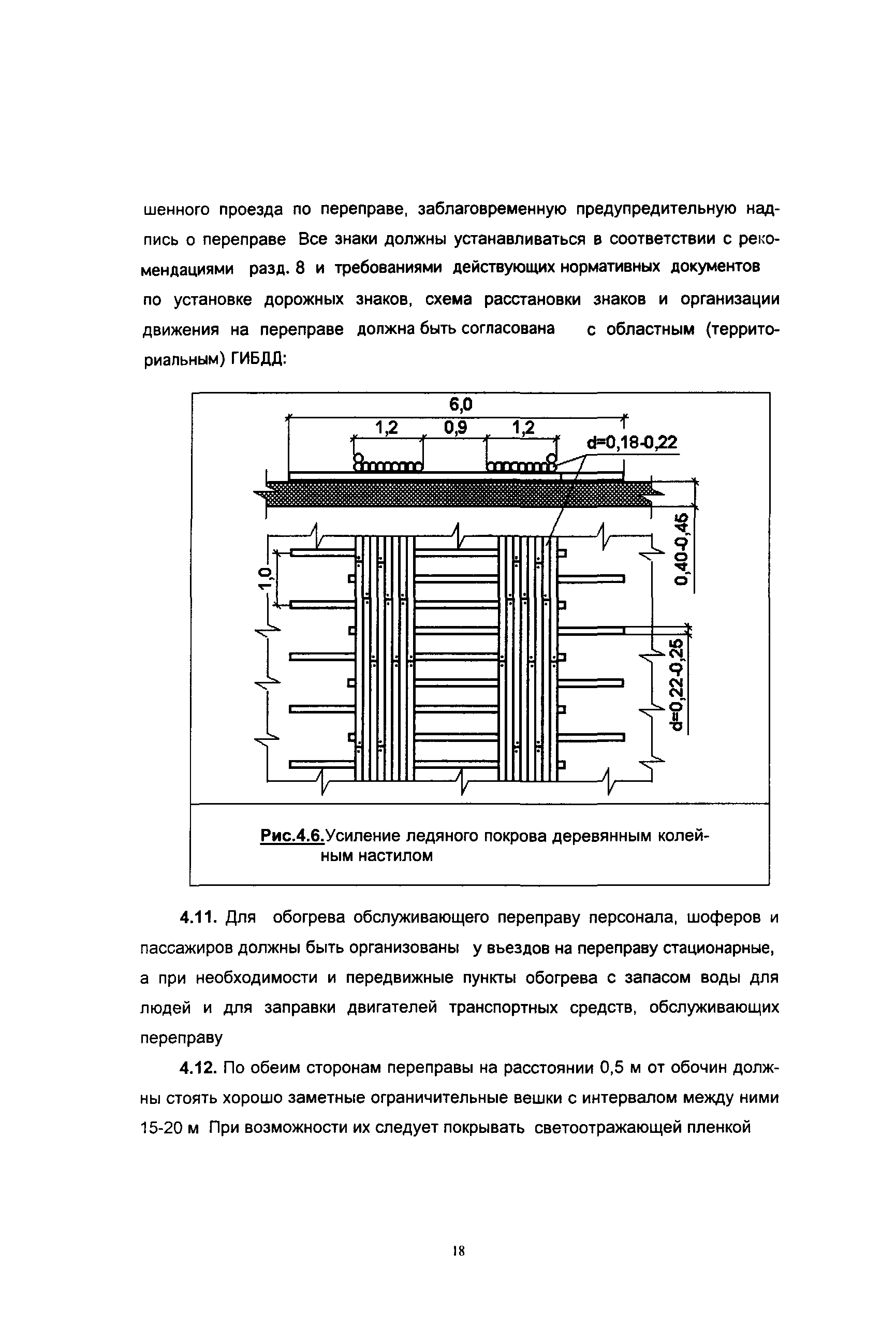 шенного проезда по переправе, заблаговременную предупредительную надпись о переправе Все знаки должны устанавливаться в соответствии с рекомендациями разд. 8 и требованиями действующих нормативных документов по установке дорожных знаков, схема расстановки знаков и организации движения на переправе должна быть согласована с областным (территориальным) ГИБДД:

6,0
1,2
0,9
1,2
d=0,18-0,22
0,40-0,45
1,0
d=0,22-0,25

Рис.4.6.Усиление ледяного покрова деревянным колейным настилом

4.11. Для обогрева обслуживающего переправу персонала, шоферов и пассажиров должны быть организованы у въездов на переправу стационарные, а при необходимости и передвижные пункты обогрева с запасом воды для людей и для заправки двигателей транспортных средств, обслуживающих переправу

4.12. По обеим сторонам переправы на расстоянии 0,5 м от обочин должны стоять хорошо заметные ограничительные вешки с интервалом между ними 15-20 м При возможности их следует покрывать светоотражающей пленкой

18